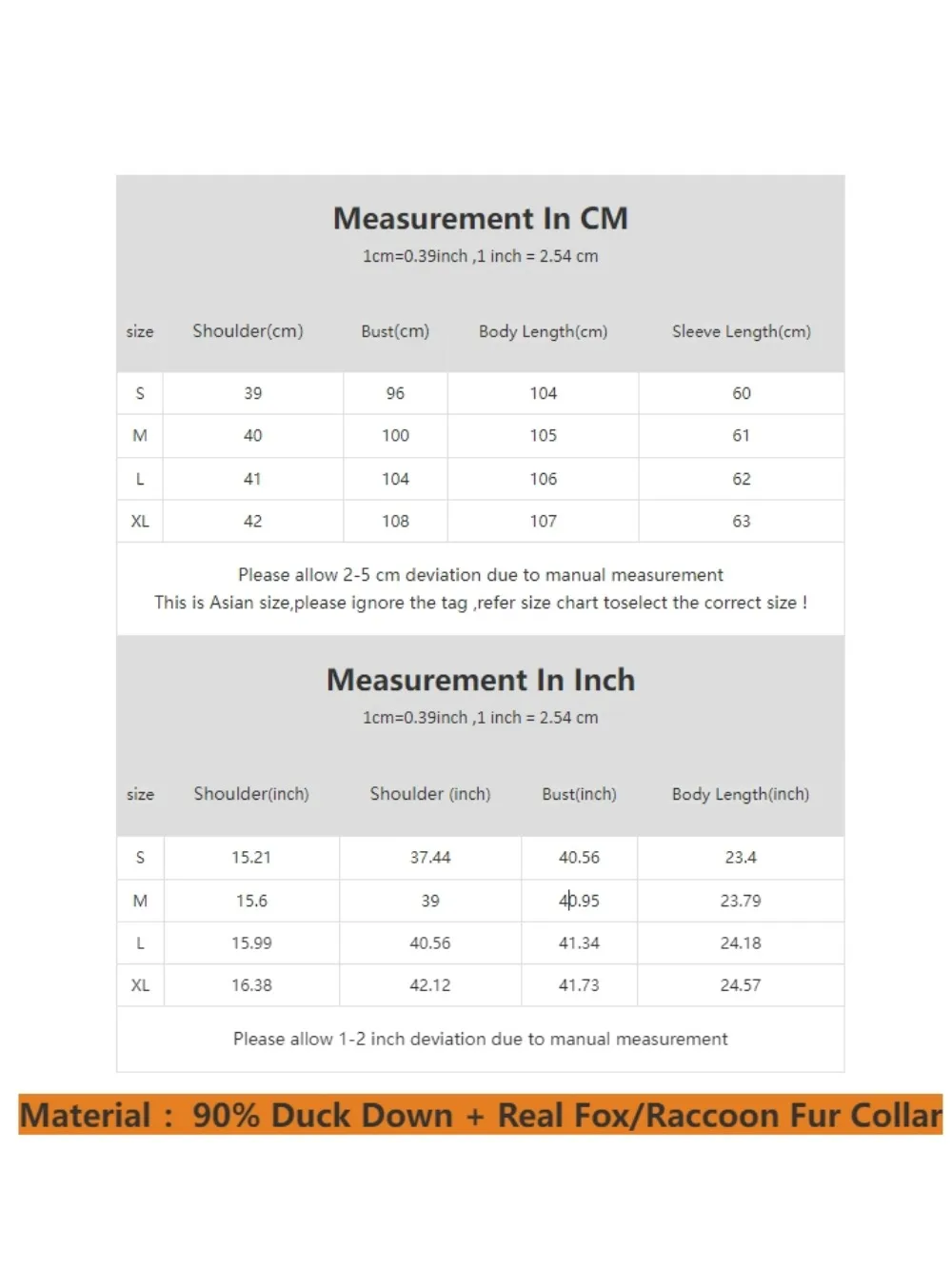 Measurement In CM

1cm=0.39inch ,1 inch = 2.54 cm

| size | Shoulder(cm) | Bust(cm) | Body Length(cm) | Sleeve Length(cm) |
|---|---|---|---|---|
| S | 39 | 96 | 104 | 60 |
| M | 40 | 100 | 105 | 61 |
| L | 41 | 104 | 106 | 62 |
| XL | 42 | 108 | 107 | 63 |

Please allow 2-5 cm deviation due to manual measurement
This is Asian size,please ignore the tag ,refer size chart toselect the correct size !

Measurement In Inch

1cm=0.39inch ,1 inch = 2.54 cm

| size | Shoulder(inch) | Shoulder (inch) | Bust(inch) | Body Length(inch) |
|---|---|---|---|---|
| S | 15.21 | 37.44 | 40.56 | 23.4 |
| M | 15.6 | 39 | 40.95 | 23.79 |
| L | 15.99 | 40.56 | 41.34 | 24.18 |
| XL | 16.38 | 42.12 | 41.73 | 24.57 |

Please allow 1-2 inch deviation due to manual measurement

Material : 90% Duck Down + Real Fox/Raccoon Fur Collar